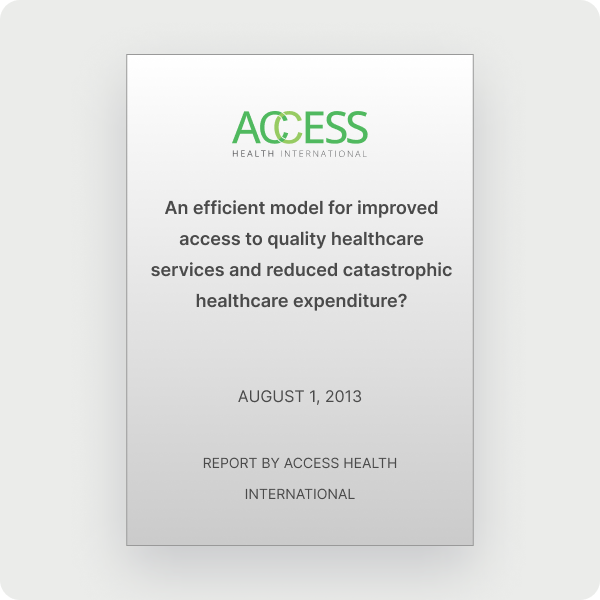 ACCESS
HEALTH INTERNATIONAL

An efficient model for improved access to quality healthcare services and reduced catastrophic healthcare expenditure?

AUGUST 1, 2013

REPORT BY ACCESS HEALTH INTERNATIONAL